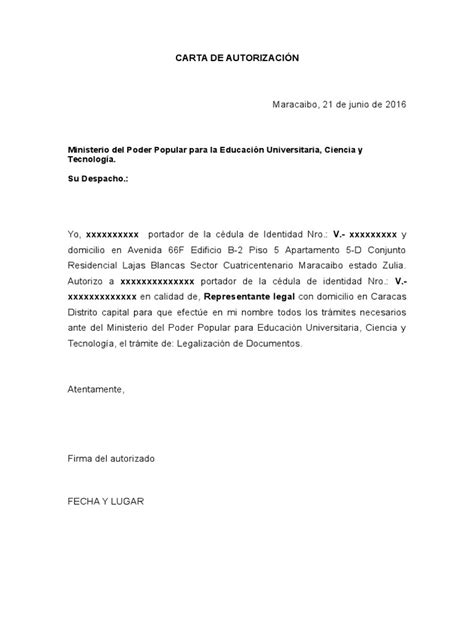 CARTA DE AUTORIZACIÓN

Maracaibo, 21 de junio de 2016

Ministerio del Poder Popular para la Educación Universitaria, Ciencia y Tecnología.

Su Despacho.:

Yo, xxxxxxxxxx portador de la cédula de Identidad Nro.: V.- xxxxxxxxx y domicilio en Avenida 66F Edificio B-2 Piso 5 Apartamento 5-D Conjunto Residencial Lajas Blancas Sector Cuatricentenario Maracaibo estado Zulia. Autorizo a xxxxxxxxxxxxxx portador de la cédula de identidad Nro.: V.- xxxxxxxxxxxxx en calidad de, Representante legal con domicilio en Caracas Distrito capital para que efectúe en mi nombre todos los trámites necesarios ante del Ministerio del Poder Popular para Educación Universitaria, Ciencia y Tecnología, el trámite de: Legalización de Documentos.

Atentamente,

Firma del autorizado

FECHA Y LUGAR